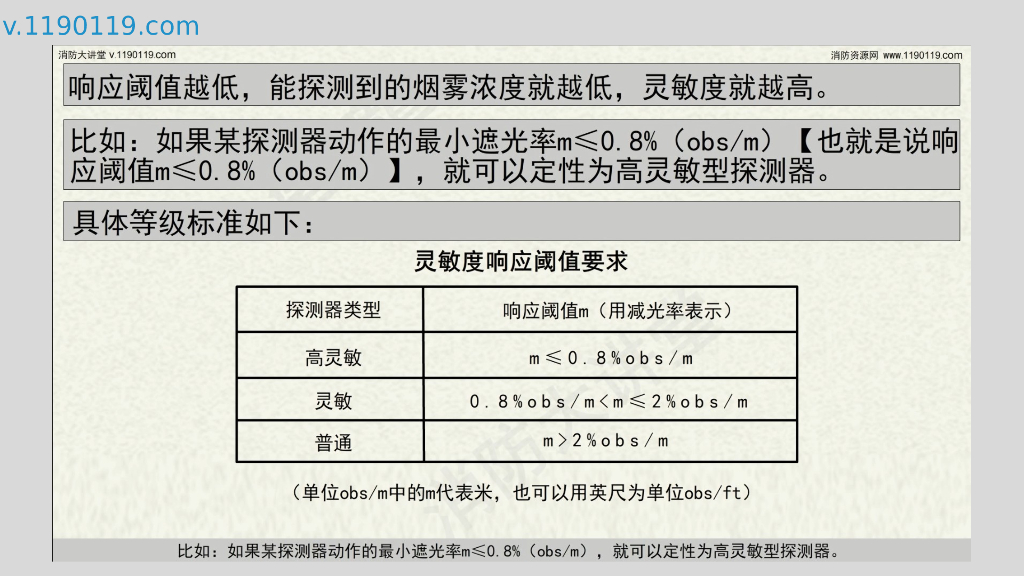 v.1190119.com

消防大讲堂 v.1190119.com

消防资源网 www.1190119.com

响应阈值越低，能探测到的烟雾浓度就越低，灵敏度就越高。

比如：如果某探测器动作的最小遮光率m≤0.8%（obs/m）【也就是说响应阈值m≤0.8%（obs/m）】，就可以定性为高灵敏型探测器。

具体等级标准如下：

灵敏度响应阈值要求

| 探测器类型 | 响应阈值m（用减光率表示） |
|---|---|
| 高灵敏 | m≤0.8%obs/m |
| 灵敏 | 0.8%obs/m<m≤2%obs/m |
| 普通 | m>2%obs/m |

（单位obs/m中的m代表米，也可以用英尺为单位obs/ft）

比如：如果某探测器动作的最小遮光率m≤0.8%（obs/m），就可以定性为高灵敏型探测器。